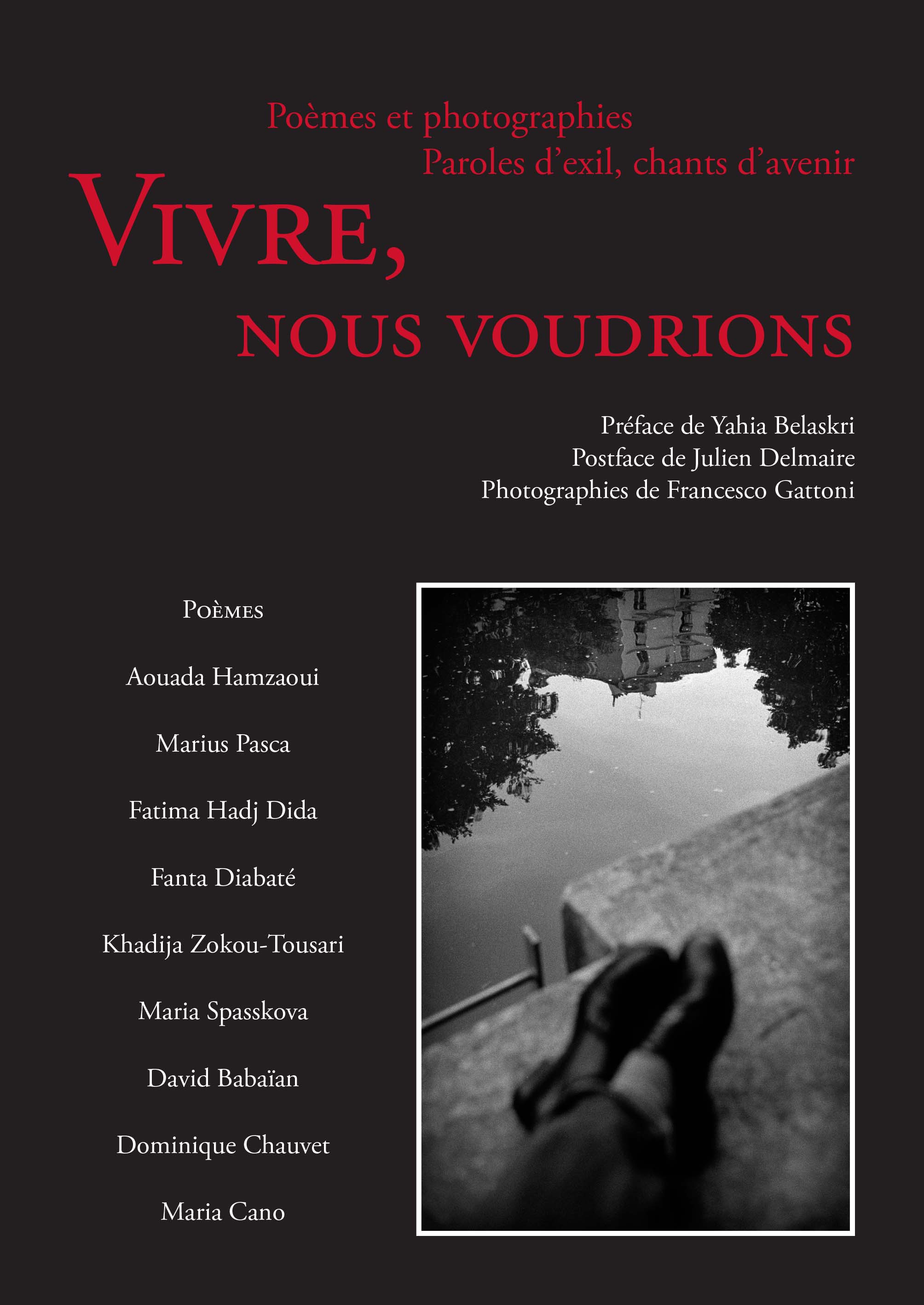 Poèmes et photographies
Paroles d'exil, chants d'avenir

VIVRE,
NOUS VOUDRIONS

Préface de Yahia Belaskri
Postface de Julien Delmaire
Photographies de Francesco Gattoni

POÈMES

Aouada Hamzaoui

Marius Pasca

Fatima Hadj Dida

Fanta Diabaté

Khadija Zokou-Tousari

Maria Spasskova

David Babaïan

Dominique Chauvet

Maria Cano